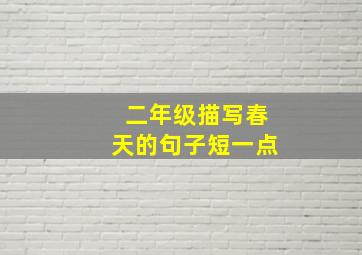 二年级描写春天的句子短一点